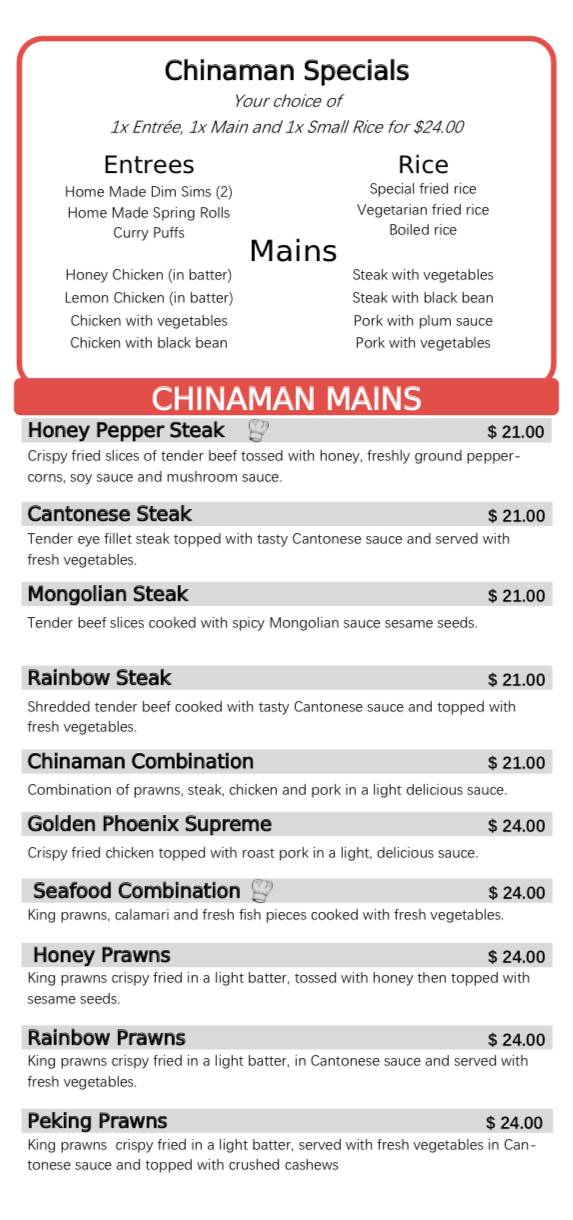 Chinaman Specials
Your choice of
1x Entrée, 1x Main and 1x Small Rice for $24.00

Entrees
Home Made Dim Sims (2)
Home Made Spring Rolls
Curry Puffs

Rice
Special fried rice
Vegetarian fried rice
Boiled rice

Mains
Honey Chicken (in batter)
Lemon Chicken (in batter)
Chicken with vegetables
Chicken with black bean

Steak with vegetables
Steak with black bean
Pork with plum sauce
Pork with vegetables

CHINAMAN MAINS

Honey Pepper Steak $ 21.00
Crispy fried slices of tender beef tossed with honey, freshly ground peppercorns, soy sauce and mushroom sauce.

Cantonese Steak $ 21.00
Tender eye fillet steak topped with tasty Cantonese sauce and served with fresh vegetables.

Mongolian Steak $ 21.00
Tender beef slices cooked with spicy Mongolian sauce sesame seeds.

Rainbow Steak $ 21.00
Shredded tender beef cooked with tasty Cantonese sauce and topped with fresh vegetables.

Chinaman Combination $ 21.00
Combination of prawns, steak, chicken and pork in a light delicious sauce.

Golden Phoenix Supreme $ 24.00
Crispy fried chicken topped with roast pork in a light, delicious sauce.

Seafood Combination $ 24.00
King prawns, calamari and fresh fish pieces cooked with fresh vegetables.

Honey Prawns $ 24.00
King prawns crispy fried in a light batter, tossed with honey then topped with sesame seeds.

Rainbow Prawns $ 24.00
King prawns crispy fried in a light batter, in Cantonese sauce and served with fresh vegetables.

Peking Prawns $ 24.00
King prawns crispy fried in a light batter, served with fresh vegetables in Cantonese sauce and topped with crushed cashews